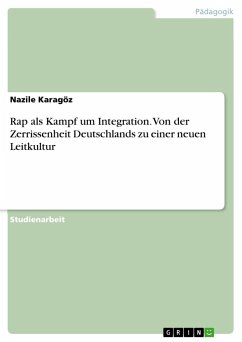 Pädagogik

Nazile Karagöz

Rap als Kampf um Integration. Von der Zerrissenheit Deutschlands zu einer neuen Leitkultur

Studienarbeit

GRIN